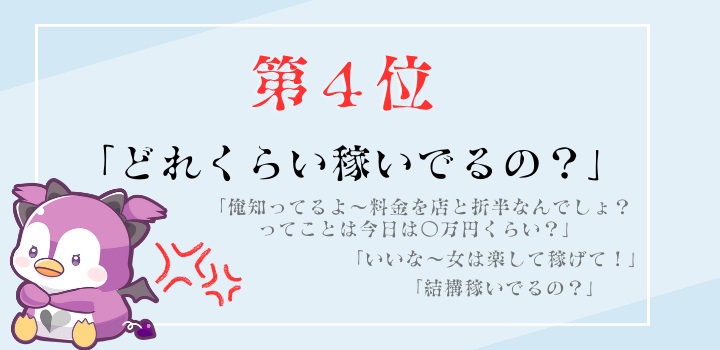 第４位

「どれくらい稼いでるの？」

「俺知ってるよ～料金を店と折半なんでしょ？ってことは今日は〇万円くらい？」

「いいな～女は楽して稼げて！」

「結構稼いでるの？」